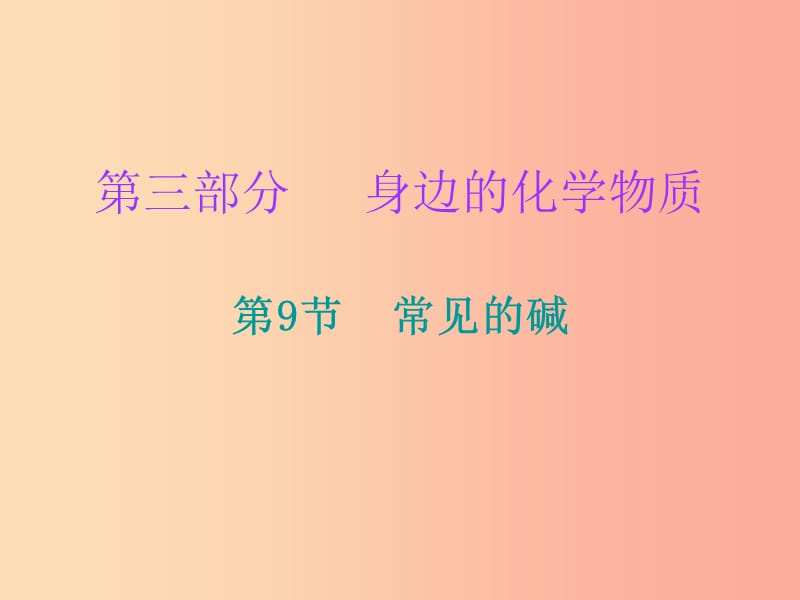 第三部分　　身边的化学物质

第9节　常见的碱